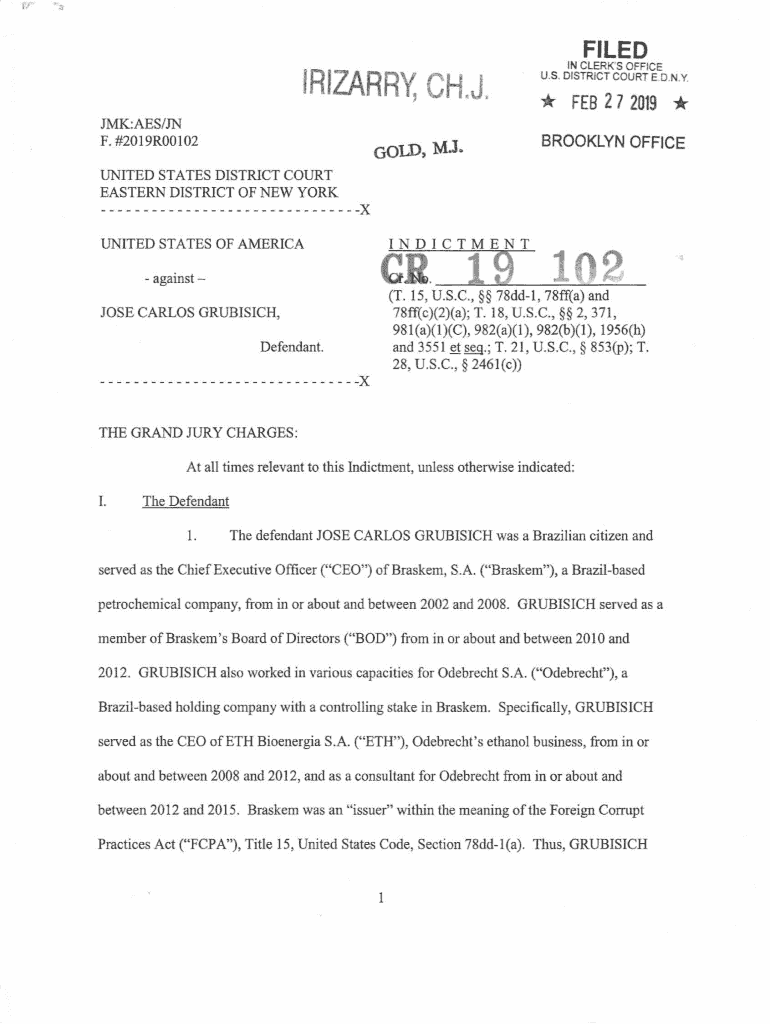 IRIZARRY, CH.J.

FILED
IN CLERK'S OFFICE
U.S. DISTRICT COURT E.D.N.Y.
★ FEB 27 2019 ★
BROOKLYN OFFICE

JMK:AES/JN
F. #2019R00102

GOLD, M.J.

UNITED STATES DISTRICT COURT
EASTERN DISTRICT OF NEW YORK
------------------------------X

UNITED STATES OF AMERICA

- against –

JOSE CARLOS GRUBISICH,

Defendant.

------------------------------X

INDICTMENT

CR 19 102
Cr. No.

(T. 15, U.S.C., §§ 78dd-1, 78ff(a) and 78ff(c)(2)(a); T. 18, U.S.C., §§ 2, 371, 981(a)(1)(C), 982(a)(1), 982(b)(1), 1956(h) and 3551 et seq.; T. 21, U.S.C., § 853(p); T. 28, U.S.C., § 2461(c))

THE GRAND JURY CHARGES:

At all times relevant to this Indictment, unless otherwise indicated:

I. The Defendant

1. The defendant JOSE CARLOS GRUBISICH was a Brazilian citizen and served as the Chief Executive Officer ("CEO") of Braskem, S.A. ("Braskem"), a Brazil-based petrochemical company, from in or about and between 2002 and 2008. GRUBISICH served as a member of Braskem's Board of Directors ("BOD") from in or about and between 2010 and 2012. GRUBISICH also worked in various capacities for Odebrecht S.A. ("Odebrecht"), a Brazil-based holding company with a controlling stake in Braskem. Specifically, GRUBISICH served as the CEO of ETH Bioenergia S.A. ("ETH"), Odebrecht's ethanol business, from in or about and between 2008 and 2012, and as a consultant for Odebrecht from in or about and between 2012 and 2015. Braskem was an "issuer" within the meaning of the Foreign Corrupt Practices Act ("FCPA"), Title 15, United States Code, Section 78dd-1(a). Thus, GRUBISICH

1